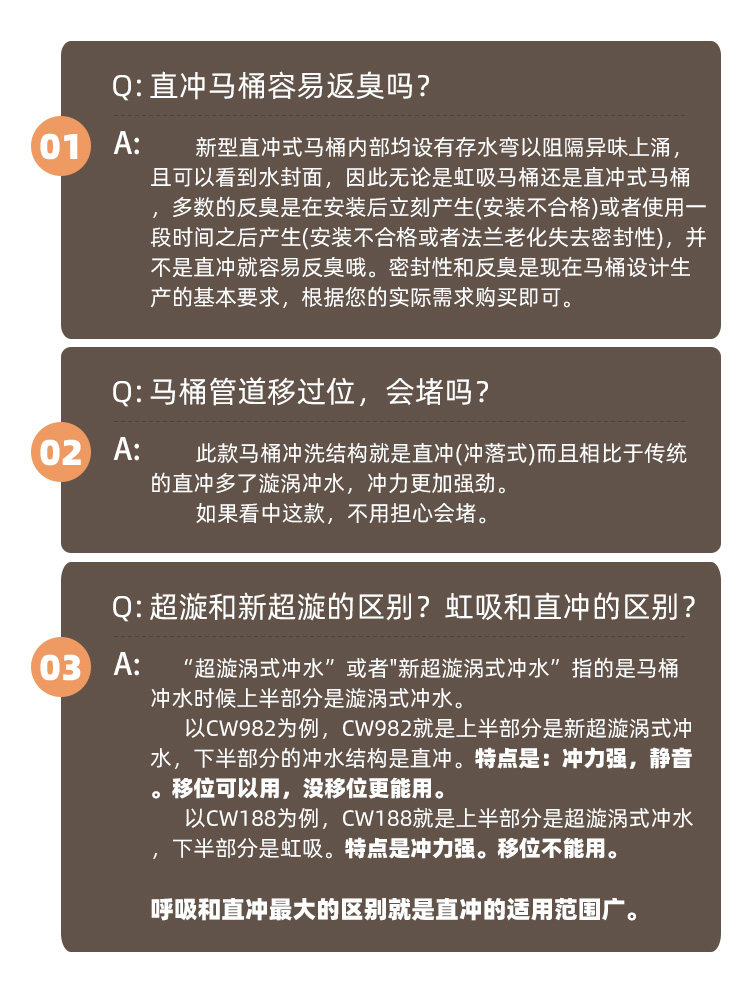 Q: 直冲马桶容易返臭吗?

01

A: 新型直冲式马桶内部均设有存水弯以阻隔异味上涌，且可以看到水封面，因此无论是虹吸马桶还是直冲式马桶，多数的反臭是在安装后立刻产生(安装不合格)或者使用一段时间之后产生(安装不合格或者法兰老化失去密封性)，并不是直冲就容易反臭哦。密封性和反臭是现在马桶设计生产的基本要求，根据您的实际需求购买即可。

Q: 马桶管道移过位，会堵吗?

02

A: 此款马桶冲洗结构就是直冲(冲落式)而且相比于传统的直冲多了漩涡冲水，冲力更加强劲。

如果看中这款，不用担心会堵。

Q: 超漩和新超漩的区别？虹吸和直冲的区别?

03

A: “超漩涡式冲水”或者"新超漩涡式冲水”指的是马桶冲水时候上半部分是漩涡式冲水。

以CW982为例，CW982就是上半部分是新超漩涡式冲水，下半部分的冲水结构是直冲。特点是：冲力强，静音。移位可以用，没移位更能用。

以CW188为例，CW188就是上半部分是超漩涡式冲水，下半部分是虹吸。特点是冲力强。移位不能用。

呼吸和直冲最大的区别就是直冲的适用范围广。